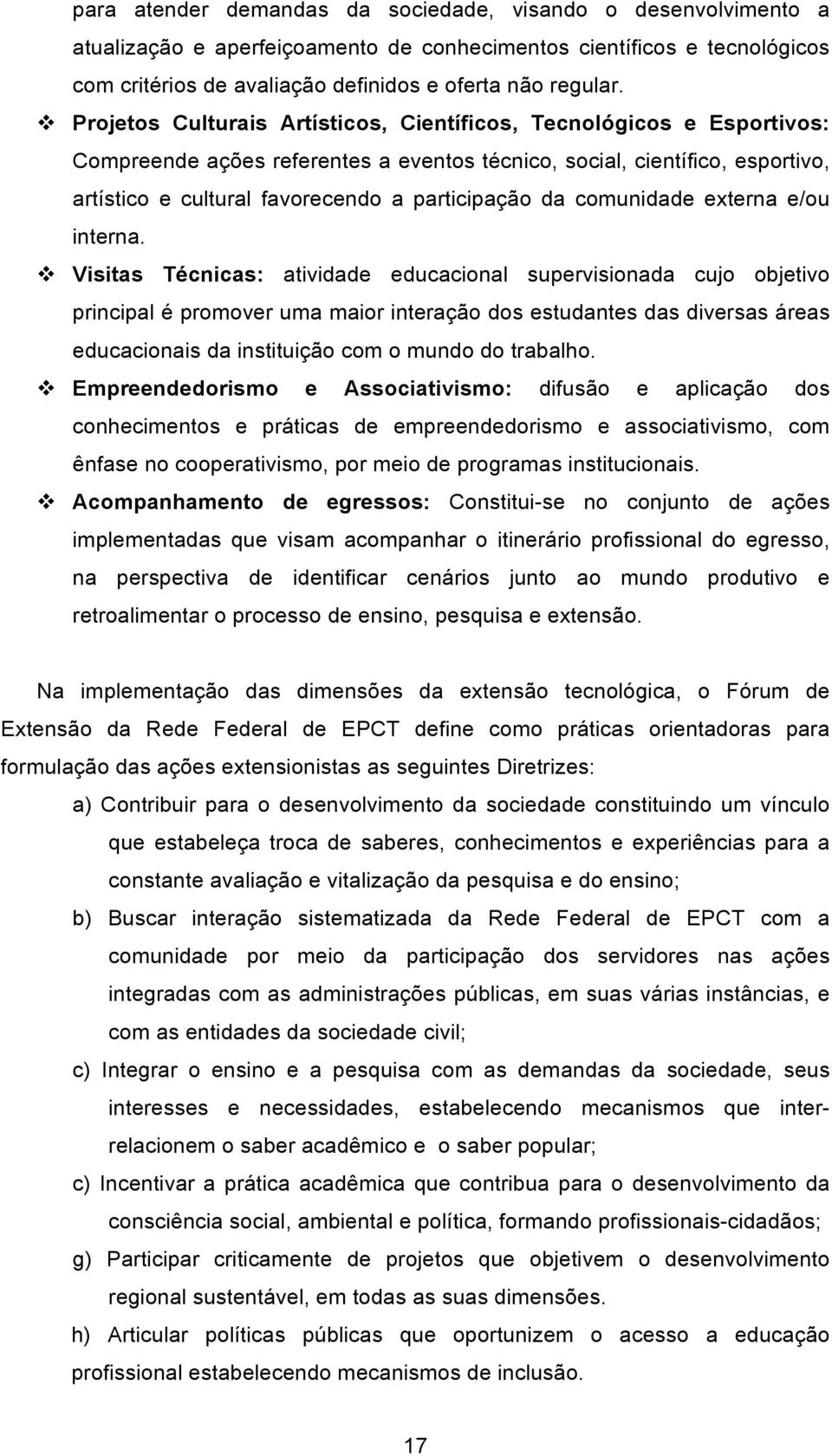 para atender demandas da sociedade, visando o desenvolvimento a atualização e aperfeiçoamento de conhecimentos científicos e tecnológicos com critérios de avaliação definidos e oferta não regular.

❖ Projetos Culturais Artísticos, Científicos, Tecnológicos e Esportivos: Compreende ações referentes a eventos técnico, social, científico, esportivo, artístico e cultural favorecendo a participação da comunidade externa e/ou interna.

❖ Visitas Técnicas: atividade educacional supervisionada cujo objetivo principal é promover uma maior interação dos estudantes das diversas áreas educacionais da instituição com o mundo do trabalho.

❖ Empreendedorismo e Associativismo: difusão e aplicação dos conhecimentos e práticas de empreendedorismo e associativismo, com ênfase no cooperativismo, por meio de programas institucionais.

❖ Acompanhamento de egressos: Constitui-se no conjunto de ações implementadas que visam acompanhar o itinerário profissional do egresso, na perspectiva de identificar cenários junto ao mundo produtivo e retroalimentar o processo de ensino, pesquisa e extensão.

Na implementação das dimensões da extensão tecnológica, o Fórum de Extensão da Rede Federal de EPCT define como práticas orientadoras para formulação das ações extensionistas as seguintes Diretrizes:

a) Contribuir para o desenvolvimento da sociedade constituindo um vínculo que estabeleça troca de saberes, conhecimentos e experiências para a constante avaliação e vitalização da pesquisa e do ensino;

b) Buscar interação sistematizada da Rede Federal de EPCT com a comunidade por meio da participação dos servidores nas ações integradas com as administrações públicas, em suas várias instâncias, e com as entidades da sociedade civil;

c) Integrar o ensino e a pesquisa com as demandas da sociedade, seus interesses e necessidades, estabelecendo mecanismos que inter-relacionem o saber acadêmico e o saber popular;

c) Incentivar a prática acadêmica que contribua para o desenvolvimento da consciência social, ambiental e política, formando profissionais-cidadãos;

g) Participar criticamente de projetos que objetivem o desenvolvimento regional sustentável, em todas as suas dimensões.

h) Articular políticas públicas que oportunizem o acesso a educação profissional estabelecendo mecanismos de inclusão.

17